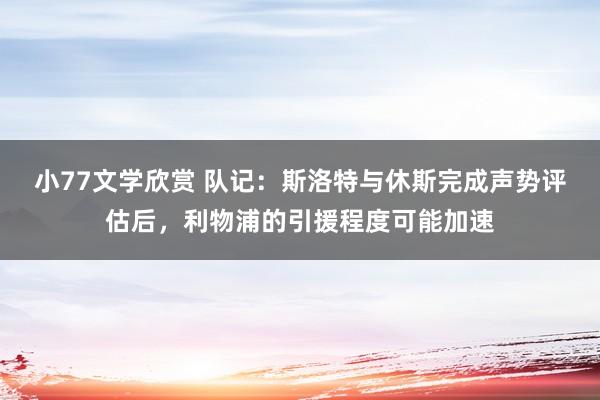 小77文学欣赏 队记：斯洛特与休斯完成声势评估后，利物浦的引援程度可能加速